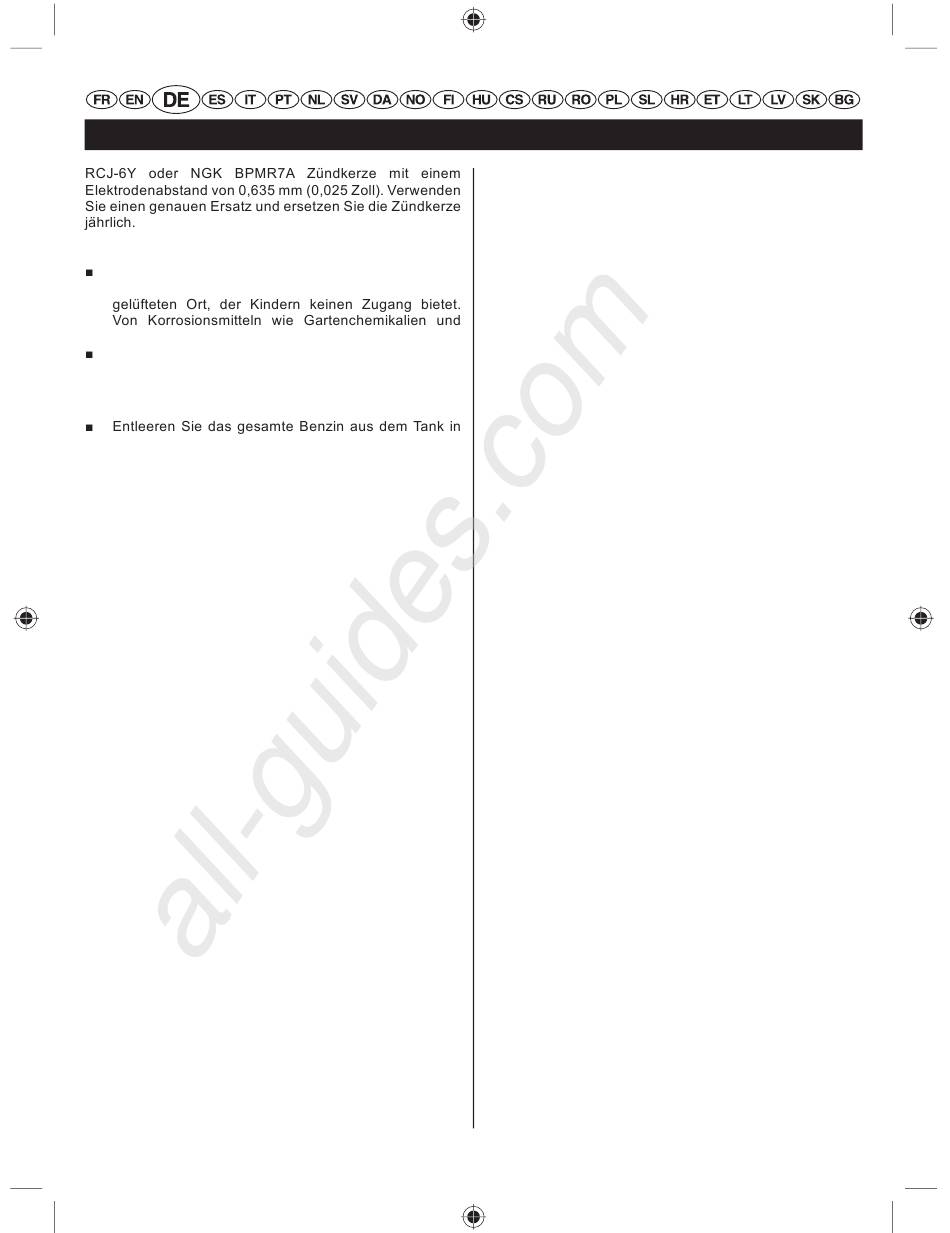 FR EN DE ES IT PT NL SV DA NO FI HU CS RU RO PL SL HR ET LT LV SK BG

RCJ-6Y oder NGK BPMR7A Zündkerze mit einem Elektrodenabstand von 0,635 mm (0,025 Zoll). Verwenden Sie einen genauen Ersatz und ersetzen Sie die Zündkerze jährlich.

■

gelüfteten Ort, der Kindern keinen Zugang bietet. Von Korrosionsmitteln wie Gartenchemikalien und

■

■ Entleeren Sie das gesamte Benzin aus dem Tank in

all-guides.com